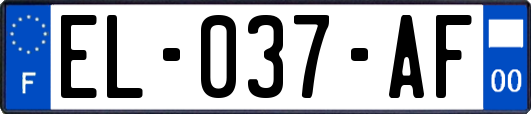 F
EL-037-AF
00